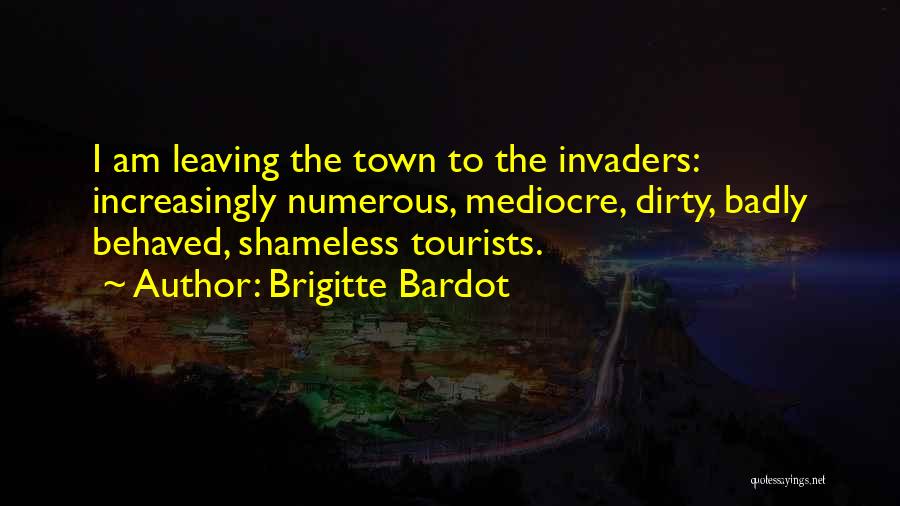 I am leaving the town to the invaders: increasingly numerous, mediocre, dirty, badly behaved, shameless tourists.

~ Author: Brigitte Bardot

quotessayings.net